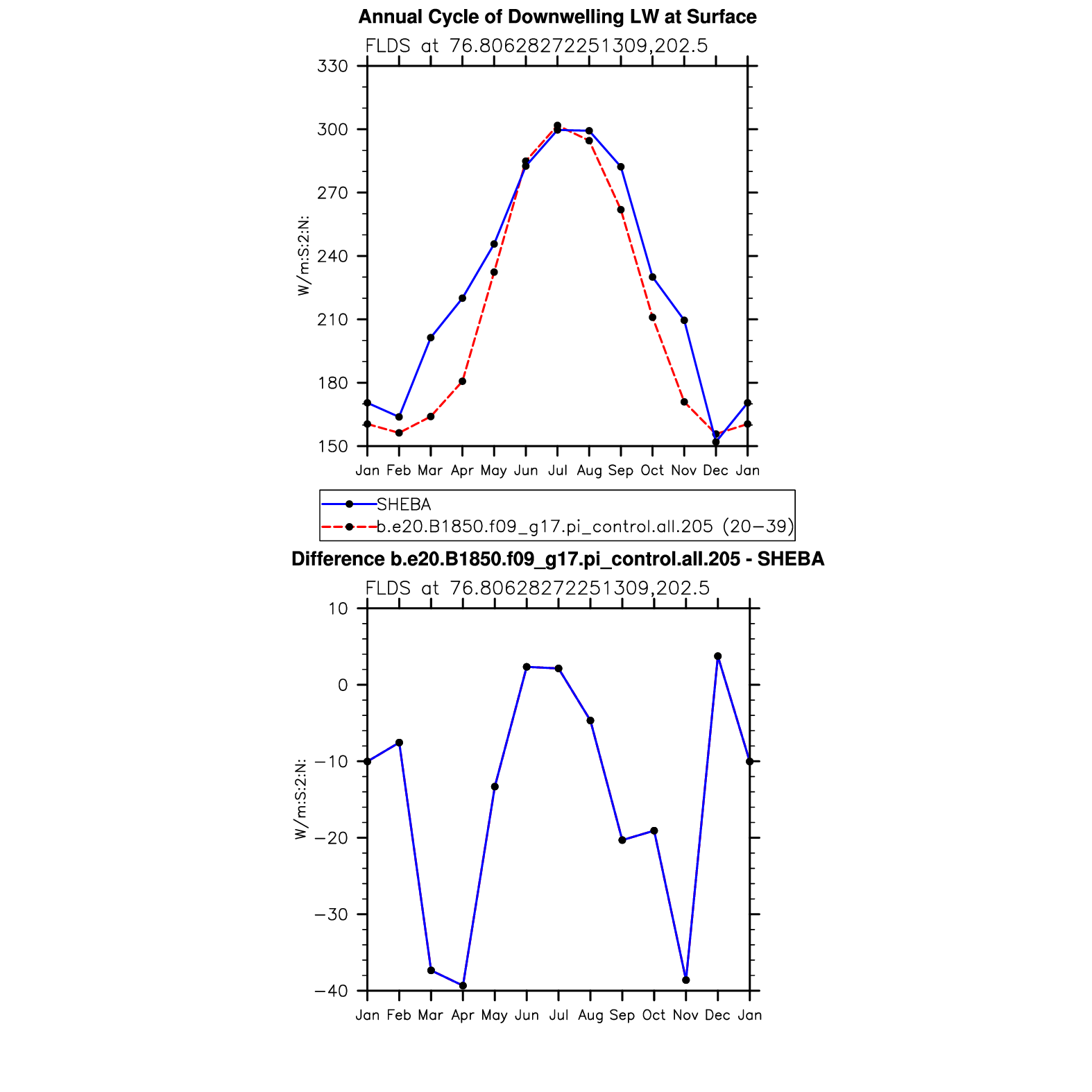 Annual Cycle of Downwelling LW at Surface

FLDS at 76.80628272251309,202.5

W/m:S:2:N:

330
300
270
240
210
180
150

Jan Feb Mar Apr May Jun Jul Aug Sep Oct Nov Dec Jan

SHEBA
b.e20.B1850.f09_g17.pi_control.all.205 (20−39)

Difference b.e20.B1850.f09_g17.pi_control.all.205 - SHEBA

FLDS at 76.80628272251309,202.5

W/m:S:2:N:

10
0
−10
−20
−30
−40

Jan Feb Mar Apr May Jun Jul Aug Sep Oct Nov Dec Jan